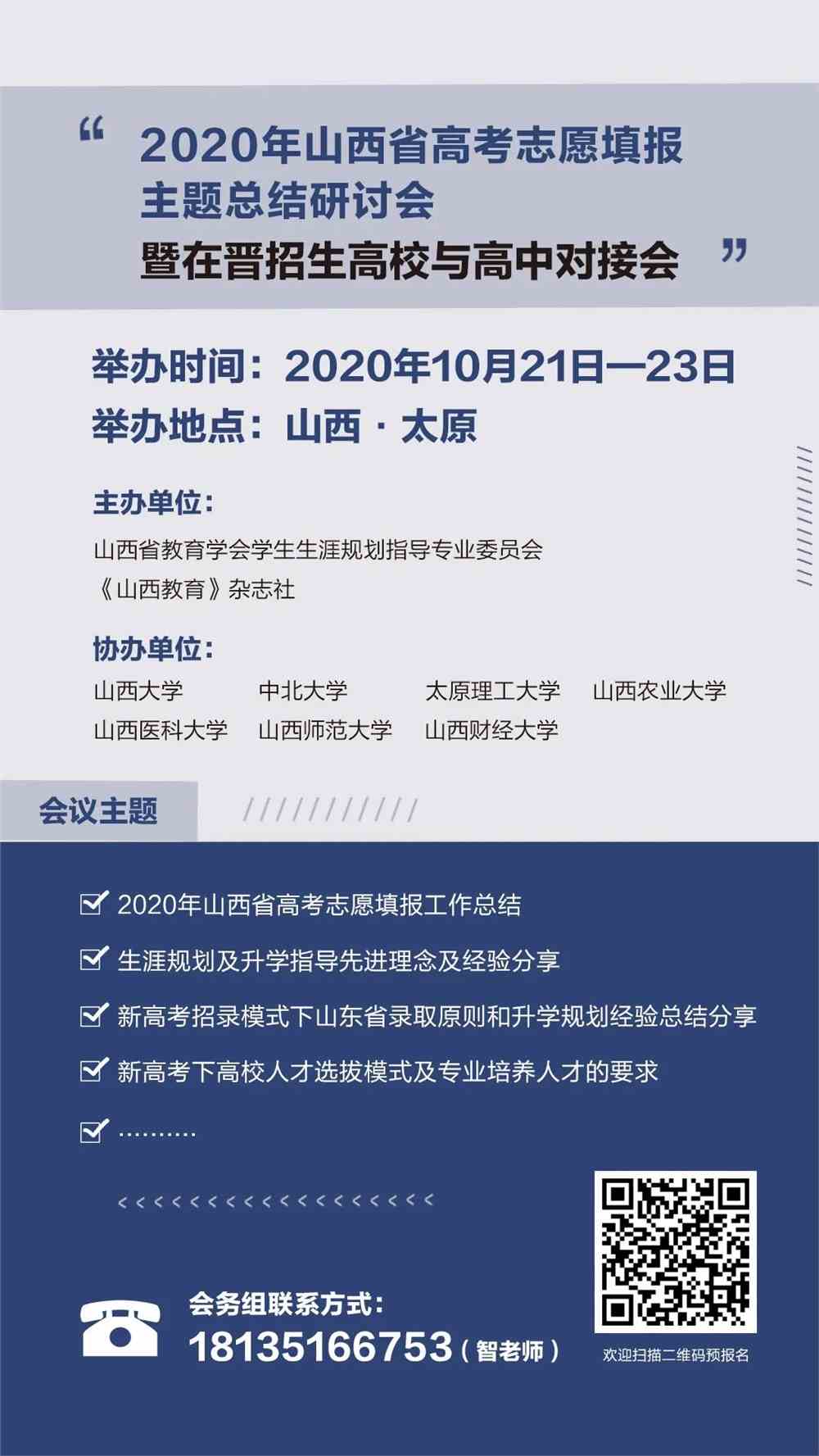 “ 2020年山西省高考志愿填报
主题总结研讨会
暨在晋招生高校与高中对接会 ”

举办时间：2020年10月21日—23日
举办地点：山西 · 太原

主办单位：
山西省教育学会学生生涯规划指导专业委员会
《山西教育》杂志社

协办单位：
山西大学 中北大学 太原理工大学 山西农业大学
山西医科大学 山西师范大学 山西财经大学

会议主题

2020年山西省高考志愿填报工作总结
生涯规划及升学指导先进理念及经验分享
新高考招录模式下山东省录取原则和升学规划经验总结分享
新高考下高校人才选拔模式及专业培养人才的要求
……….

会务组联系方式：
18135166753（智老师）

欢迎扫描二维码预报名